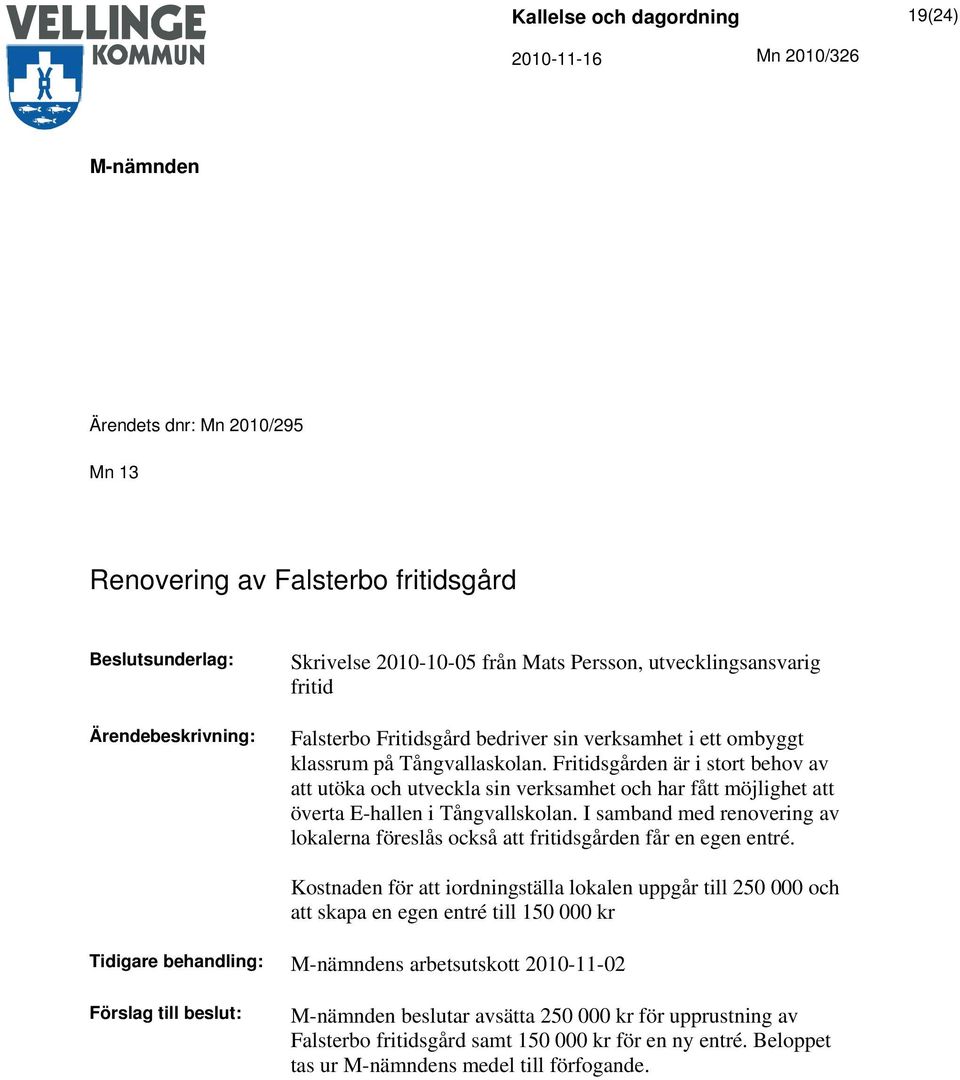 VELLINGE KOMMUN

Kallelse och dagordning

19(24)

2010-11-16

Mn 2010/326

M-nämnden

Ärendets dnr: Mn 2010/295

Mn 13

Renovering av Falsterbo fritidsgård

Beslutsunderlag: Skrivelse 2010-10-05 från Mats Persson, utvecklingsansvarig fritid

Ärendebeskrivning: Falsterbo Fritidsgård bedriver sin verksamhet i ett ombyggt klassrum på Tångvallaskolan. Fritidsgården är i stort behov av att utöka och utveckla sin verksamhet och har fått möjlighet att överta E-hallen i Tångvallskolan. I samband med renovering av lokalerna föreslås också att fritidsgården får en egen entré.

Kostnaden för att iordningställa lokalen uppgår till 250 000 och att skapa en egen entré till 150 000 kr

Tidigare behandling: M-nämndens arbetsutskott 2010-11-02

Förslag till beslut: M-nämnden beslutar avsätta 250 000 kr för upprustning av Falsterbo fritidsgård samt 150 000 kr för en ny entré. Beloppet tas ur M-nämndens medel till förfogande.